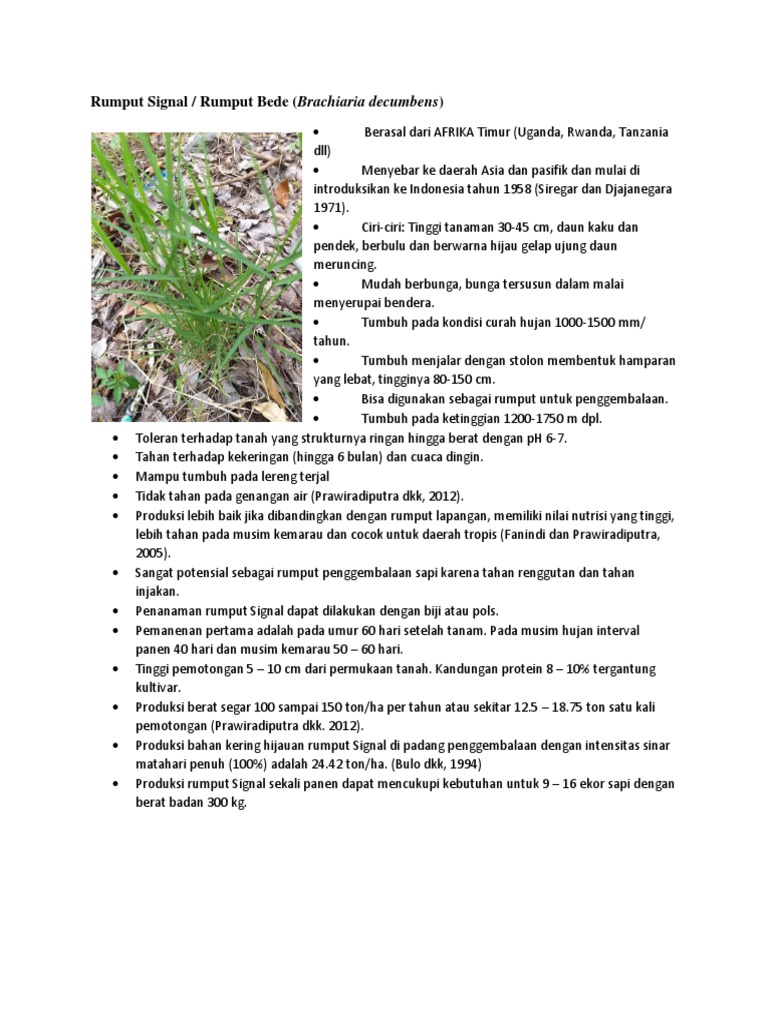 Rumput Signal / Rumput Bede (Brachiaria decumbens)

• Berasal dari AFRIKA Timur (Uganda, Rwanda, Tanzania dll)
• Menyebar ke daerah Asia dan pasifik dan mulai di introduksikan ke Indonesia tahun 1958 (Siregar dan Djajanegara 1971).
• Ciri-ciri: Tinggi tanaman 30-45 cm, daun kaku dan pendek, berbulu dan berwarna hijau gelap ujung daun meruncing.
• Mudah berbunga, bunga tersusun dalam malai menyerupai bendera.
• Tumbuh pada kondisi curah hujan 1000-1500 mm/ tahun.
• Tumbuh menjalar dengan stolon membentuk hamparan yang lebat, tingginya 80-150 cm.
• Bisa digunakan sebagai rumput untuk penggembalaan.
• Tumbuh pada ketinggian 1200-1750 m dpl.
• Toleran terhadap tanah yang strukturnya ringan hingga berat dengan pH 6-7.
• Tahan terhadap kekeringan (hingga 6 bulan) dan cuaca dingin.
• Mampu tumbuh pada lereng terjal
• Tidak tahan pada genangan air (Prawiradiputra dkk, 2012).
• Produksi lebih baik jika dibandingkan dengan rumput lapangan, memiliki nilai nutrisi yang tinggi, lebih tahan pada musim kemarau dan cocok untuk daerah tropis (Fanindi dan Prawiradiputra, 2005).
• Sangat potensial sebagai rumput penggembalaan sapi karena tahan renggutan dan tahan injakan.
• Penanaman rumput Signal dapat dilakukan dengan biji atau pols.
• Pemanenan pertama adalah pada umur 60 hari setelah tanam. Pada musim hujan interval panen 40 hari dan musim kemarau 50 – 60 hari.
• Tinggi pemotongan 5 – 10 cm dari permukaan tanah. Kandungan protein 8 – 10% tergantung kultivar.
• Produksi berat segar 100 sampai 150 ton/ha per tahun atau sekitar 12.5 – 18.75 ton satu kali pemotongan (Prawiradiputra dkk. 2012).
• Produksi bahan kering hijauan rumput Signal di padang penggembalaan dengan intensitas sinar matahari penuh (100%) adalah 24.42 ton/ha. (Bulo dkk, 1994)
• Produksi rumput Signal sekali panen dapat mencukupi kebutuhan untuk 9 – 16 ekor sapi dengan berat badan 300 kg.